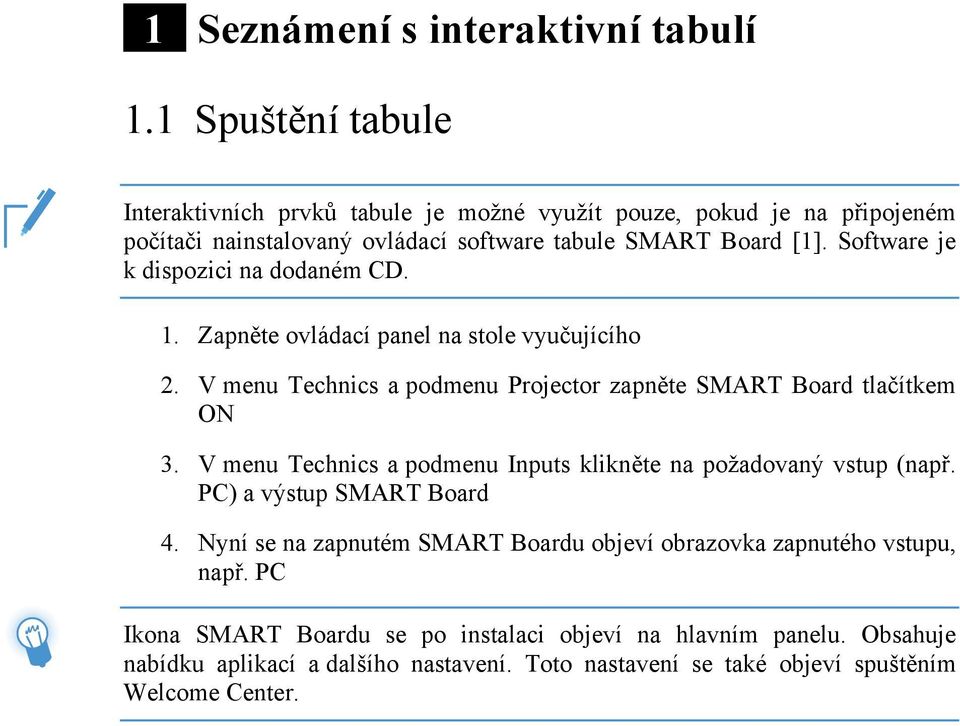 1 Seznámení s interaktivní tabulí

1.1 Spuštění tabule

Interaktivních prvků tabule je možné využít pouze, pokud je na připojeném počítači nainstalovaný ovládací software tabule SMART Board [1]. Software je k dispozici na dodaném CD.

1. Zapněte ovládací panel na stole vyučujícího
2. V menu Technics a podmenu Projector zapněte SMART Board tlačítkem ON
3. V menu Technics a podmenu Inputs klikněte na požadovaný vstup (např. PC) a výstup SMART Board
4. Nyní se na zapnutém SMART Boardu objeví obrazovka zapnutého vstupu, např. PC

Ikona SMART Boardu se po instalaci objeví na hlavním panelu. Obsahuje nabídku aplikací a dalšího nastavení. Toto nastavení se také objeví spuštěním Welcome Center.